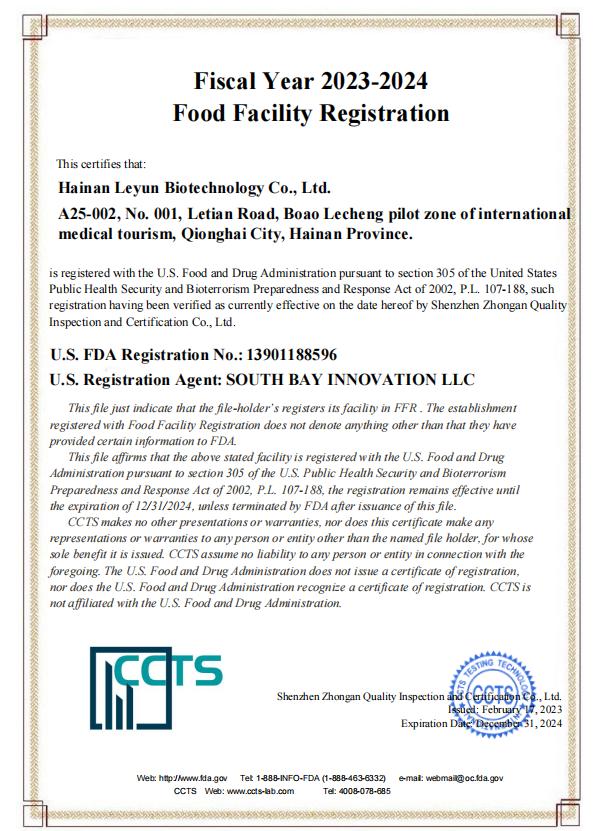 Fiscal Year 2023-2024
Food Facility Registration

This certifies that:

Hainan Leyun Biotechnology Co., Ltd.

A25-002, No. 001, Letian Road, Boao Lecheng pilot zone of international medical tourism, Qionghai City, Hainan Province.

is registered with the U.S. Food and Drug Administration pursuant to section 305 of the United States Public Health Security and Bioterrorism Preparedness and Response Act of 2002, P.L. 107-188, such registration having been verified as currently effective on the date hereof by Shenzhen Zhongan Quality Inspection and Certification Co., Ltd.

U.S. FDA Registration No.: 13901188596

U.S. Registration Agent: SOUTH BAY INNOVATION LLC

This file just indicate that the file-holder's registers its facility in FFR . The establishment registered with Food Facility Registration does not denote anything other than that they have provided certain information to FDA.

This file affirms that the above stated facility is registered with the U.S. Food and Drug Administration pursuant to section 305 of the U.S. Public Health Security and Bioterrorism Preparedness and Response Act of 2002, P.L. 107-188, the registration remains effective until the expiration of 12/31/2024, unless terminated by FDA after issuance of this file.

CCTS makes no other presentations or warranties, nor does this certificate make any representations or warranties to any person or entity other than the named file holder, for whose sole benefit it is issued. CCTS assume no liability to any person or entity in connection with the foregoing. The U.S. Food and Drug Administration does not issue a certificate of registration, nor does the U.S. Food and Drug Administration recognize a certificate of registration. CCTS is not affiliated with the U.S. Food and Drug Administration.

CCTS

CCTS TESTING TECHNOLOGY

Shenzhen Zhongan Quality Inspection and Certification Co., Ltd.
Issued: February 17, 2023
Expiration Date: December 31, 2024

Web: http://www.fda.gov Tel: 1-888-INFO-FDA (1-888-463-6332) e-mail: webmail@oc.fda.gov
CCTS Web: www.ccts-lab.com Tel: 4008-078-685